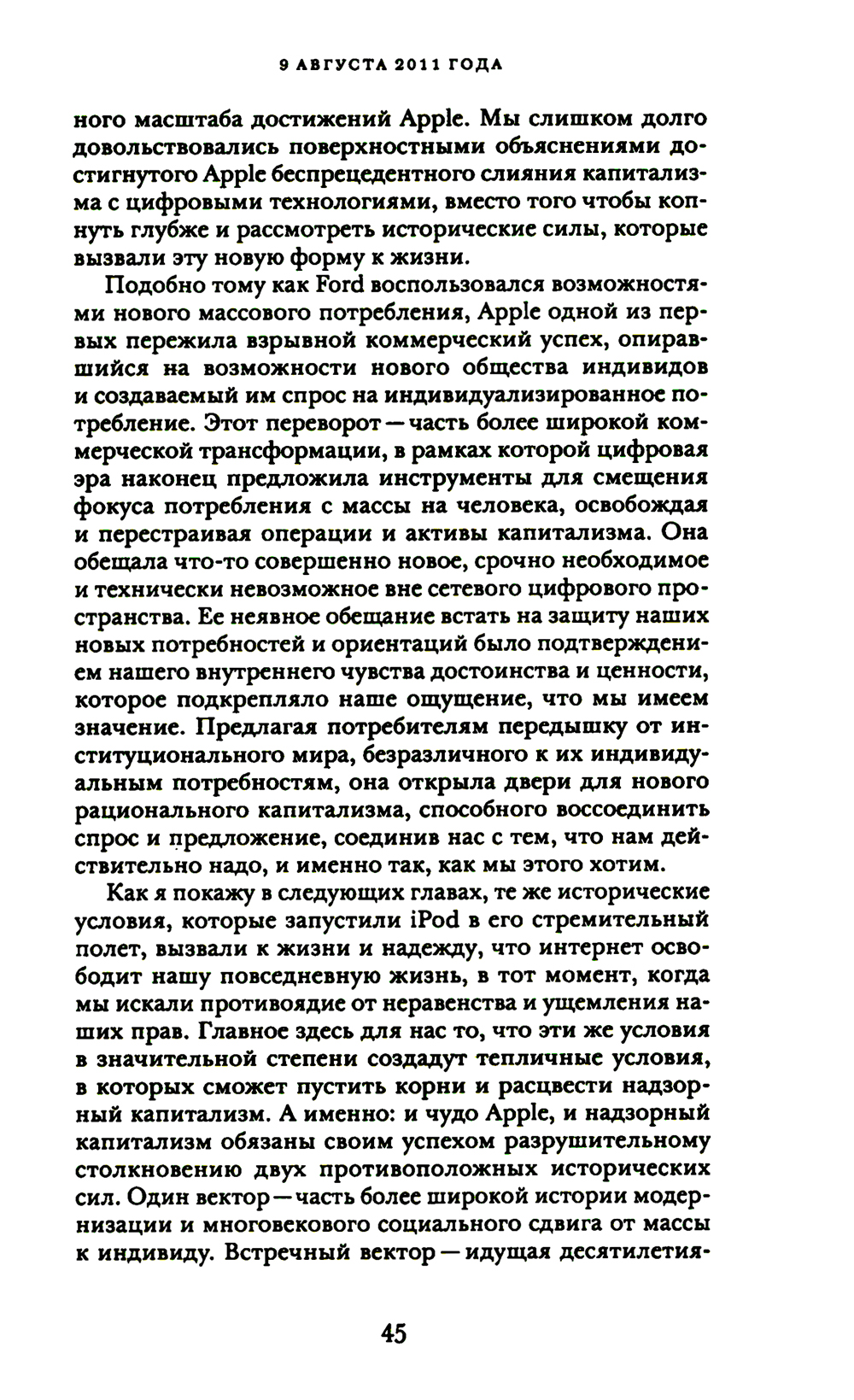 9 АВГУСТА 2011 ГОДА

ного масштаба достижений Apple. Мы слишком долго довольствовались поверхностными объяснениями достигнутого Apple беспрецедентного слияния капитализма с цифровыми технологиями, вместо того чтобы копнуть глубже и рассмотреть исторические силы, которые вызвали эту новую форму к жизни.

Подобно тому как Ford воспользовался возможностями нового массового потребления, Apple одной из первых пережила взрывной коммерческий успех, опиравшийся на возможности нового общества индивидов и создаваемый им спрос на индивидуализированное потребление. Этот переворот — часть более широкой коммерческой трансформации, в рамках которой цифровая эра наконец предложила инструменты для смещения фокуса потребления с массы на человека, освобождая и перестраивая операции и активы капитализма. Она обещала что-то совершенно новое, срочно необходимое и технически невозможное вне сетевого цифрового пространства. Ее неявное обещание встать на защиту наших новых потребностей и ориентаций было подтверждением нашего внутреннего чувства достоинства и ценности, которое подкрепляло наше ощущение, что мы имеем значение. Предлагая потребителям передышку от институционального мира, безразличного к их индивидуальным потребностям, она открыла двери для нового рационального капитализма, способного воссоединить спрос и предложение, соединив нас с тем, что нам действительно надо, и именно так, как мы этого хотим.

Как я покажу в следующих главах, те же исторические условия, которые запустили iPod в его стремительный полет, вызвали к жизни и надежду, что интернет освободит нашу повседневную жизнь, в тот момент, когда мы искали противоядие от неравенства и ущемления наших прав. Главное здесь для нас то, что эти же условия в значительной степени создадут тепличные условия, в которых сможет пустить корни и расцвести надзорный капитализм. А именно: и чудо Apple, и надзорный капитализм обязаны своим успехом разрушительному столкновению двух противоположных исторических сил. Один вектор — часть более широкой истории модернизации и многовекового социального сдвига от массы к индивиду. Встречный вектор — идущая десятилетия-

45